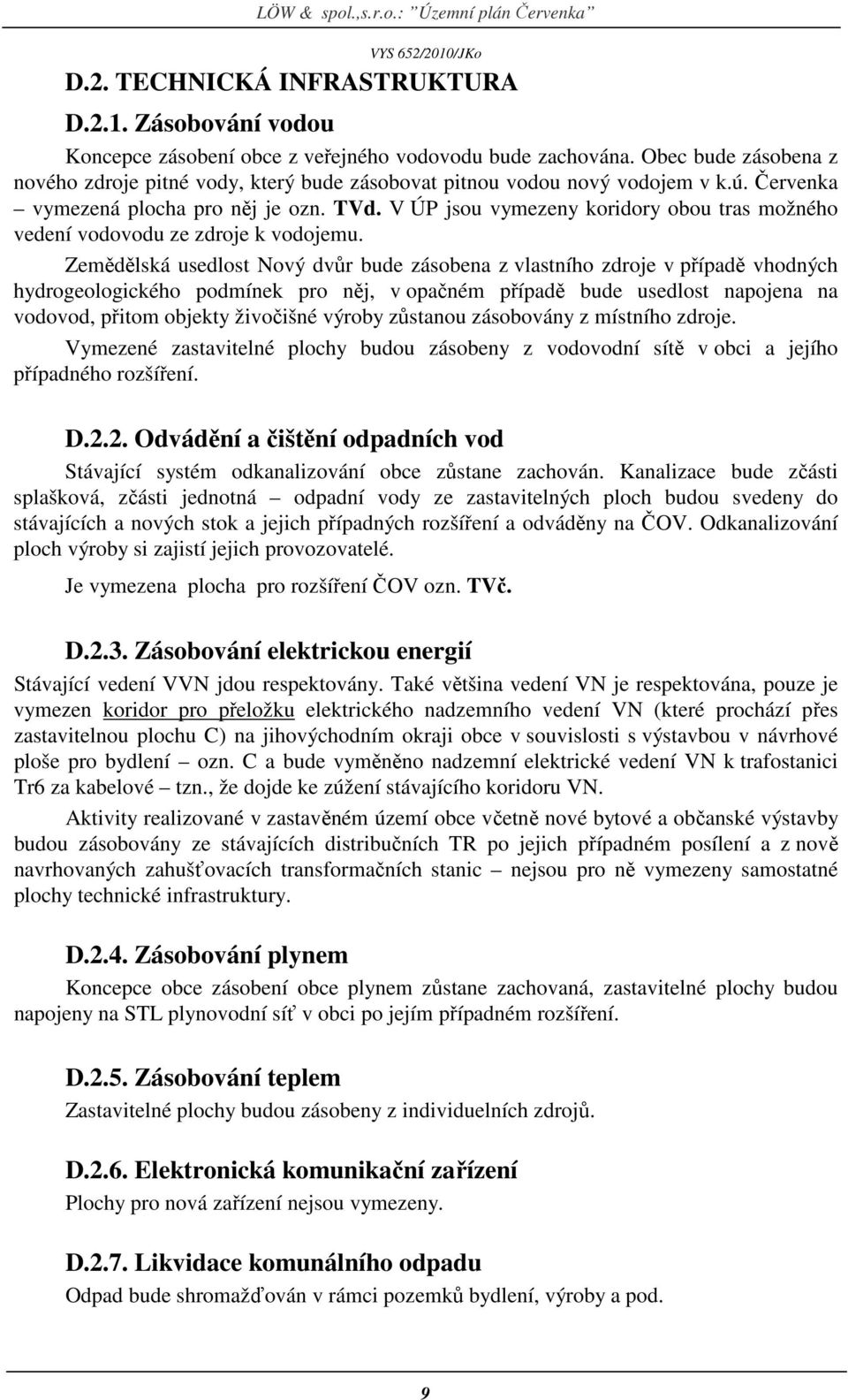 LÖW & spol.,s.r.o.: "Územní plán Červenka"

VYS 652/2010/JKo

D.2. TECHNICKÁ INFRASTRUKTURA

D.2.1. Zásobování vodou

Koncepce zásobení obce z veřejného vodovodu bude zachována. Obec bude zásobena z nového zdroje pitné vody, který bude zásobovat pitnou vodou nový vodojem v k.ú. Červenka – vymezená plocha pro něj je ozn. TVd. V ÚP jsou vymezeny koridory obou tras možného vedení vodovodu ze zdroje k vodojemu.

Zemědělská usedlost Nový dvůr bude zásobena z vlastního zdroje v případě vhodných hydrogeologického podmínek pro něj, v opačném případě bude usedlost napojena na vodovod, přitom objekty živočišné výroby zůstanou zásobovány z místního zdroje.

Vymezené zastavitelné plochy budou zásobeny z vodovodní sítě v obci a jejího případného rozšíření.

D.2.2. Odvádění a čištění odpadních vod

Stávající systém odkanalizování obce zůstane zachován. Kanalizace bude zčásti splašková, zčásti jednotná – odpadní vody ze zastavitelných ploch budou svedeny do stávajících a nových stok a jejich případných rozšíření a odváděny na ČOV. Odkanalizování ploch výroby si zajistí jejich provozovatelé.

Je vymezena plocha pro rozšíření ČOV ozn. TVč.

D.2.3. Zásobování elektrickou energií

Stávající vedení VVN jdou respektovány. Také většina vedení VN je respektována, pouze je vymezen koridor pro přeložku elektrického nadzemního vedení VN (které prochází přes zastavitelnou plochu C) na jihovýchodním okraji obce v souvislosti s výstavbou v návrhové ploše pro bydlení – ozn. C a bude vyměněno nadzemní elektrické vedení VN k trafostanici Tr6 za kabelové – tzn., že dojde ke zúžení stávajícího koridoru VN.

Aktivity realizované v zastavěném území obce včetně nové bytové a občanské výstavby budou zásobovány ze stávajících distribučních TR po jejich případném posílení a z nově navrhovaných zahušťovacích transformačních stanic – nejsou pro ně vymezeny samostatné plochy technické infrastruktury.

D.2.4. Zásobování plynem

Koncepce obce zásobení obce plynem zůstane zachovaná, zastavitelné plochy budou napojeny na STL plynovodní síť v obci po jejím případném rozšíření.

D.2.5. Zásobování teplem

Zastavitelné plochy budou zásobeny z individuelních zdrojů.

D.2.6. Elektronická komunikační zařízení

Plochy pro nová zařízení nejsou vymezeny.

D.2.7. Likvidace komunálního odpadu

Odpad bude shromažďován v rámci pozemků bydlení, výroby a pod.

9